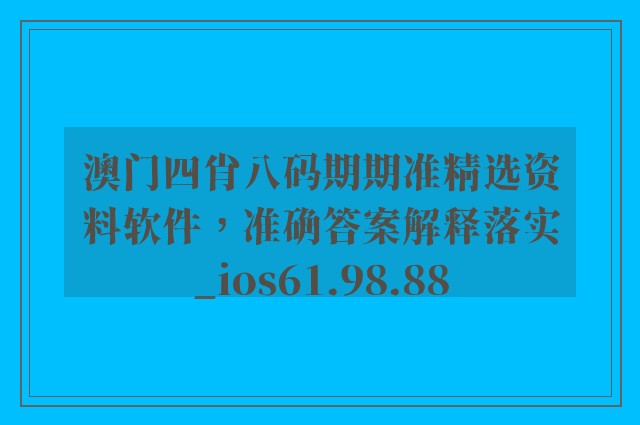 澳门四肖八码期期准精选资料软件，准确答案解释落实_ios61.98.88